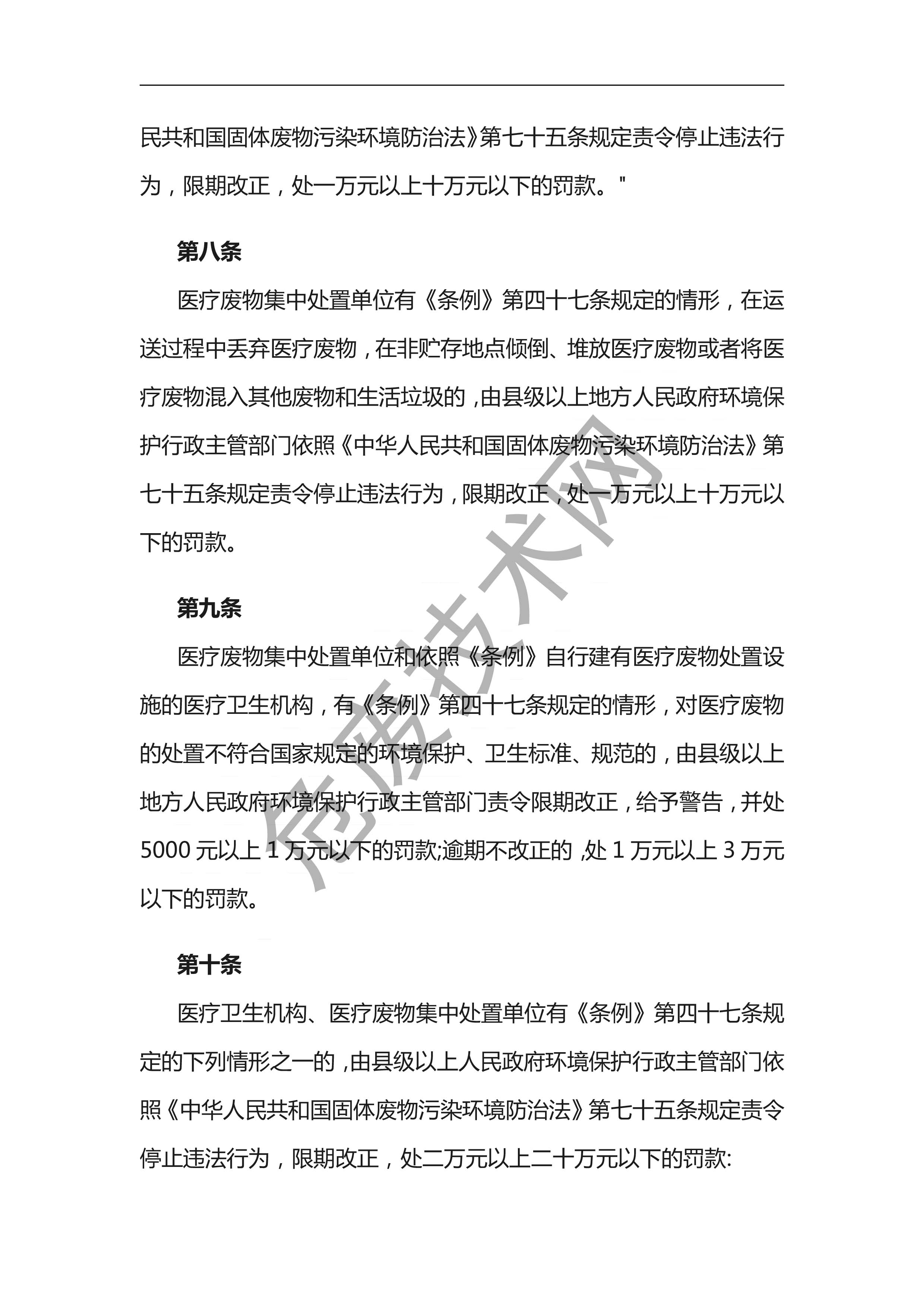 民共和国固体废物污染环境防治法》第七十五条规定责令停止违法行为，限期改正，处一万元以上十万元以下的罚款。"

第八条

医疗废物集中处置单位有《条例》第四十七条规定的情形，在运送过程中丢弃医疗废物，在非贮存地点倾倒、堆放医疗废物或者将医疗废物混入其他废物和生活垃圾的，由县级以上地方人民政府环境保护行政主管部门依照《中华人民共和国固体废物污染环境防治法》第七十五条规定责令停止违法行为，限期改正，处一万元以上十万元以下的罚款。

第九条

医疗废物集中处置单位和依照《条例》自行建有医疗废物处置设施的医疗卫生机构，有《条例》第四十七条规定的情形，对医疗废物的处置不符合国家规定的环境保护、卫生标准、规范的，由县级以上地方人民政府环境保护行政主管部门责令限期改正，给予警告，并处5000元以上1万元以下的罚款;逾期不改正的，处1万元以上3万元以下的罚款。

第十条

医疗卫生机构、医疗废物集中处置单位有《条例》第四十七条规定的下列情形之一的，由县级以上人民政府环境保护行政主管部门依照《中华人民共和国固体废物污染环境防治法》第七十五条规定责令停止违法行为，限期改正，处二万元以上二十万元以下的罚款:

危废技术网